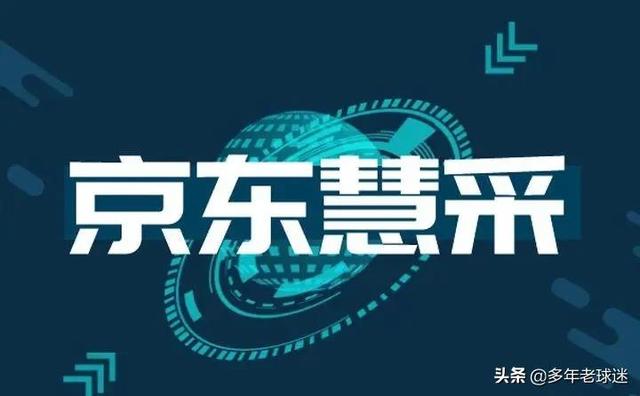 京东慧采

头条 @多年老球迷